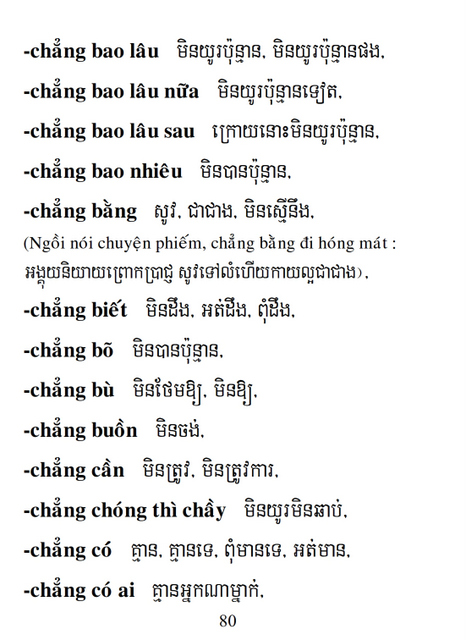 -chẳng bao lâu  មិនយូរប៉ុន្មាន, មិនយូរប៉ុន្មានផង,

-chẳng bao lâu nữa  មិនយូរប៉ុន្មានទៀត,

-chẳng bao lâu sau  ក្រោយនោះមិនយូរប៉ុន្មាន,

-chẳng bao nhiêu  មិនបានប៉ុន្មាន,

-chẳng bằng  សូវ, ជាជាង, មិនស្មើនឹង,
(Ngồi nói chuyện phiếm, chẳng bằng đi hóng mát : អង្គុយនិយាយព្រោកប្រាជ្ញ សូវទៅលំហើយកាយល្អជាជាង),

-chẳng biết  មិនដឹង, អត់ដឹង, ពុំដឹង,

-chẳng bõ  មិនបានប៉ុន្មាន,

-chẳng bù  មិនថែមឱ្យ, មិនឱ្យ,

-chẳng buồn  មិនចង់,

-chẳng cần  មិនត្រូវ, មិនត្រូវការ,

-chẳng chóng thì chầy  មិនយូរមិនឆាប់,

-chẳng có  គ្មាន, គ្មានទេ, ពុំមានទេ, អត់មាន,

-chẳng có ai  គ្មានអ្នកណាម្នាក់,

80